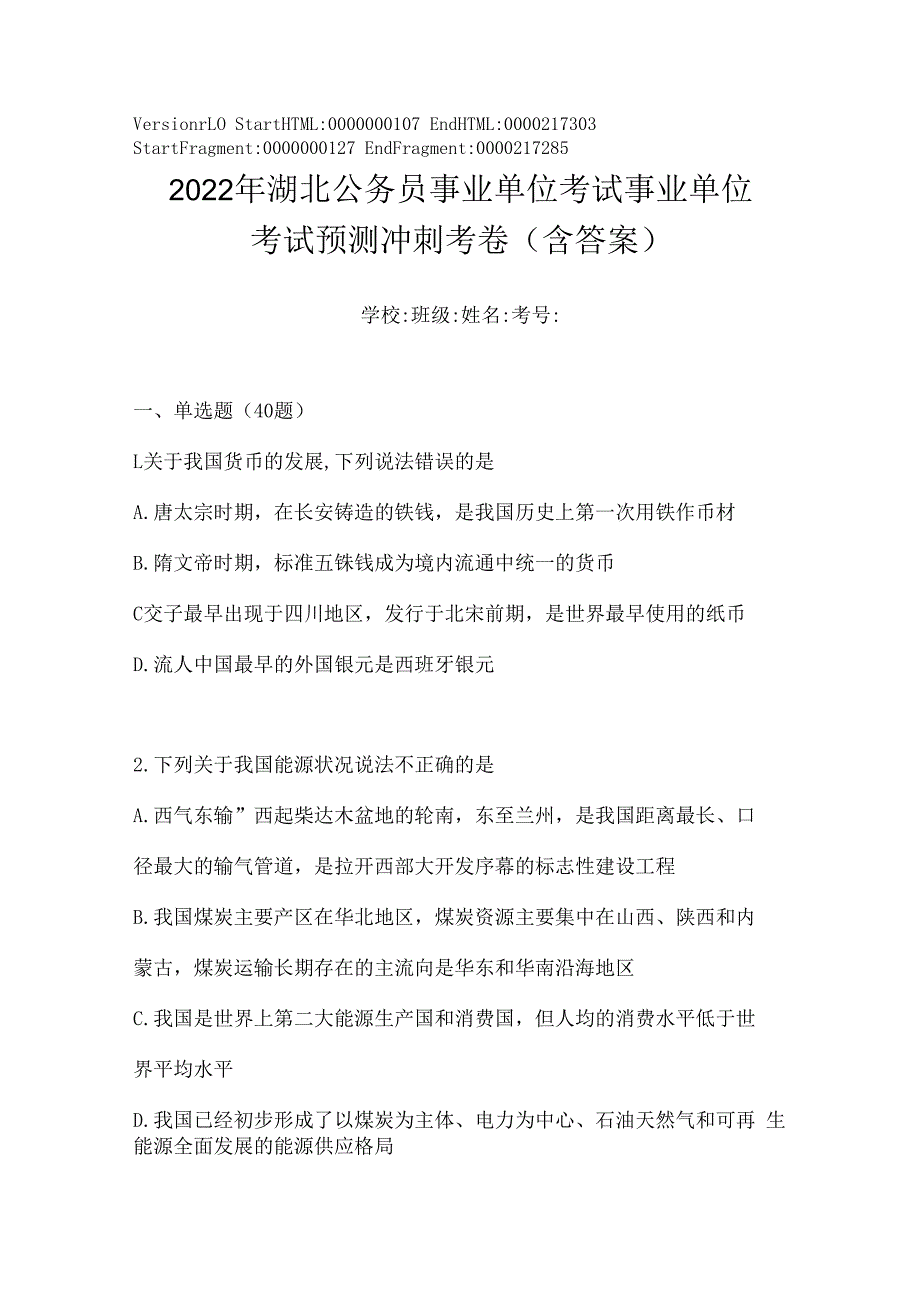 VersionrLO StartHTML:0000000107 EndHTML:0000217303 StartFragment:0000000127 EndFragment:0000217285

2022年湖北公务员事业单位考试事业单位考试预测冲刺考卷（含答案）

学校:班级:姓名:考号:

一、单选题（40题）

L关于我国货币的发展,下列说法错误的是

A.唐太宗时期，在长安铸造的铁钱，是我国历史上第一次用铁作币材

B.隋文帝时期，标准五铢钱成为境内流通中统一的货币

C交子最早出现于四川地区，发行于北宋前期，是世界最早使用的纸币

D.流人中国最早的外国银元是西班牙银元

2.下列关于我国能源状况说法不正确的是

A.西气东输”西起柴达木盆地的轮南，东至兰州，是我国距离最长、口径最大的输气管道，是拉开西部大开发序幕的标志性建设工程

B.我国煤炭主要产区在华北地区，煤炭资源主要集中在山西、陕西和内蒙古，煤炭运输长期存在的主流向是华东和华南沿海地区

C.我国是世界上第二大能源生产国和消费国，但人均的消费水平低于世界平均水平

D.我国已经初步形成了以煤炭为主体、电力为中心、石油天然气和可再 生能源全面发展的能源供应格局